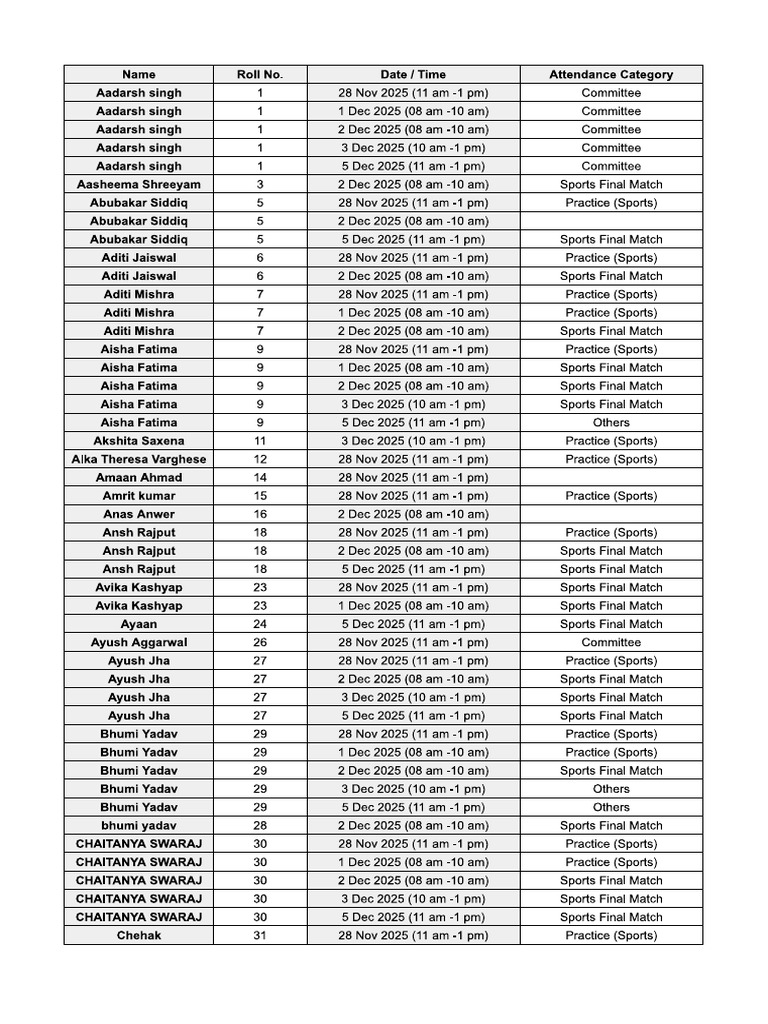 | Name | Roll No. | Date / Time | Attendance Category |
|---|---|---|---|
| Aadarsh singh | 1 | 28 Nov 2025 (11 am -1 pm) | Committee |
| Aadarsh singh | 1 | 1 Dec 2025 (08 am -10 am) | Committee |
| Aadarsh singh | 1 | 2 Dec 2025 (08 am -10 am) | Committee |
| Aadarsh singh | 1 | 3 Dec 2025 (10 am -1 pm) | Committee |
| Aadarsh singh | 1 | 5 Dec 2025 (11 am -1 pm) | Committee |
| Aasheema Shreeyam | 3 | 2 Dec 2025 (08 am -10 am) | Sports Final Match |
| Abubakar Siddiq | 5 | 28 Nov 2025 (11 am -1 pm) | Practice (Sports) |
| Abubakar Siddiq | 5 | 2 Dec 2025 (08 am -10 am) | |
| Abubakar Siddiq | 5 | 5 Dec 2025 (11 am -1 pm) | Sports Final Match |
| Aditi Jaiswal | 6 | 28 Nov 2025 (11 am -1 pm) | Practice (Sports) |
| Aditi Jaiswal | 6 | 2 Dec 2025 (08 am -10 am) | Sports Final Match |
| Aditi Mishra | 7 | 28 Nov 2025 (11 am -1 pm) | Practice (Sports) |
| Aditi Mishra | 7 | 1 Dec 2025 (08 am -10 am) | Practice (Sports) |
| Aditi Mishra | 7 | 2 Dec 2025 (08 am -10 am) | Sports Final Match |
| Aisha Fatima | 9 | 28 Nov 2025 (11 am -1 pm) | Practice (Sports) |
| Aisha Fatima | 9 | 1 Dec 2025 (08 am -10 am) | Sports Final Match |
| Aisha Fatima | 9 | 2 Dec 2025 (08 am -10 am) | Sports Final Match |
| Aisha Fatima | 9 | 3 Dec 2025 (10 am -1 pm) | Sports Final Match |
| Aisha Fatima | 9 | 5 Dec 2025 (11 am -1 pm) | Others |
| Akshita Saxena | 11 | 3 Dec 2025 (10 am -1 pm) | Practice (Sports) |
| Alka Theresa Varghese | 12 | 28 Nov 2025 (11 am -1 pm) | Practice (Sports) |
| Amaan Ahmad | 14 | 28 Nov 2025 (11 am -1 pm) | |
| Amrit kumar | 15 | 28 Nov 2025 (11 am -1 pm) | Practice (Sports) |
| Anas Anwer | 16 | 2 Dec 2025 (08 am -10 am) | |
| Ansh Rajput | 18 | 28 Nov 2025 (11 am -1 pm) | Practice (Sports) |
| Ansh Rajput | 18 | 2 Dec 2025 (08 am -10 am) | Sports Final Match |
| Ansh Rajput | 18 | 5 Dec 2025 (11 am -1 pm) | Sports Final Match |
| Avika Kashyap | 23 | 28 Nov 2025 (11 am -1 pm) | Sports Final Match |
| Avika Kashyap | 23 | 1 Dec 2025 (08 am -10 am) | Sports Final Match |
| Ayaan | 24 | 5 Dec 2025 (11 am -1 pm) | Sports Final Match |
| Ayush Aggarwal | 26 | 28 Nov 2025 (11 am -1 pm) | Committee |
| Ayush Jha | 27 | 28 Nov 2025 (11 am -1 pm) | Practice (Sports) |
| Ayush Jha | 27 | 2 Dec 2025 (08 am -10 am) | Sports Final Match |
| Ayush Jha | 27 | 3 Dec 2025 (10 am -1 pm) | Sports Final Match |
| Ayush Jha | 27 | 5 Dec 2025 (11 am -1 pm) | Sports Final Match |
| Bhumi Yadav | 29 | 28 Nov 2025 (11 am -1 pm) | Practice (Sports) |
| Bhumi Yadav | 29 | 1 Dec 2025 (08 am -10 am) | Practice (Sports) |
| Bhumi Yadav | 29 | 2 Dec 2025 (08 am -10 am) | Sports Final Match |
| Bhumi Yadav | 29 | 3 Dec 2025 (10 am -1 pm) | Others |
| Bhumi Yadav | 29 | 5 Dec 2025 (11 am -1 pm) | Others |
| bhumi yadav | 28 | 2 Dec 2025 (08 am -10 am) | Sports Final Match |
| CHAITANYA SWARAJ | 30 | 28 Nov 2025 (11 am -1 pm) | Practice (Sports) |
| CHAITANYA SWARAJ | 30 | 1 Dec 2025 (08 am -10 am) | Practice (Sports) |
| CHAITANYA SWARAJ | 30 | 2 Dec 2025 (08 am -10 am) | Sports Final Match |
| CHAITANYA SWARAJ | 30 | 3 Dec 2025 (10 am -1 pm) | Sports Final Match |
| CHAITANYA SWARAJ | 30 | 5 Dec 2025 (11 am -1 pm) | Sports Final Match |
| Chehak | 31 | 28 Nov 2025 (11 am -1 pm) | Practice (Sports) |